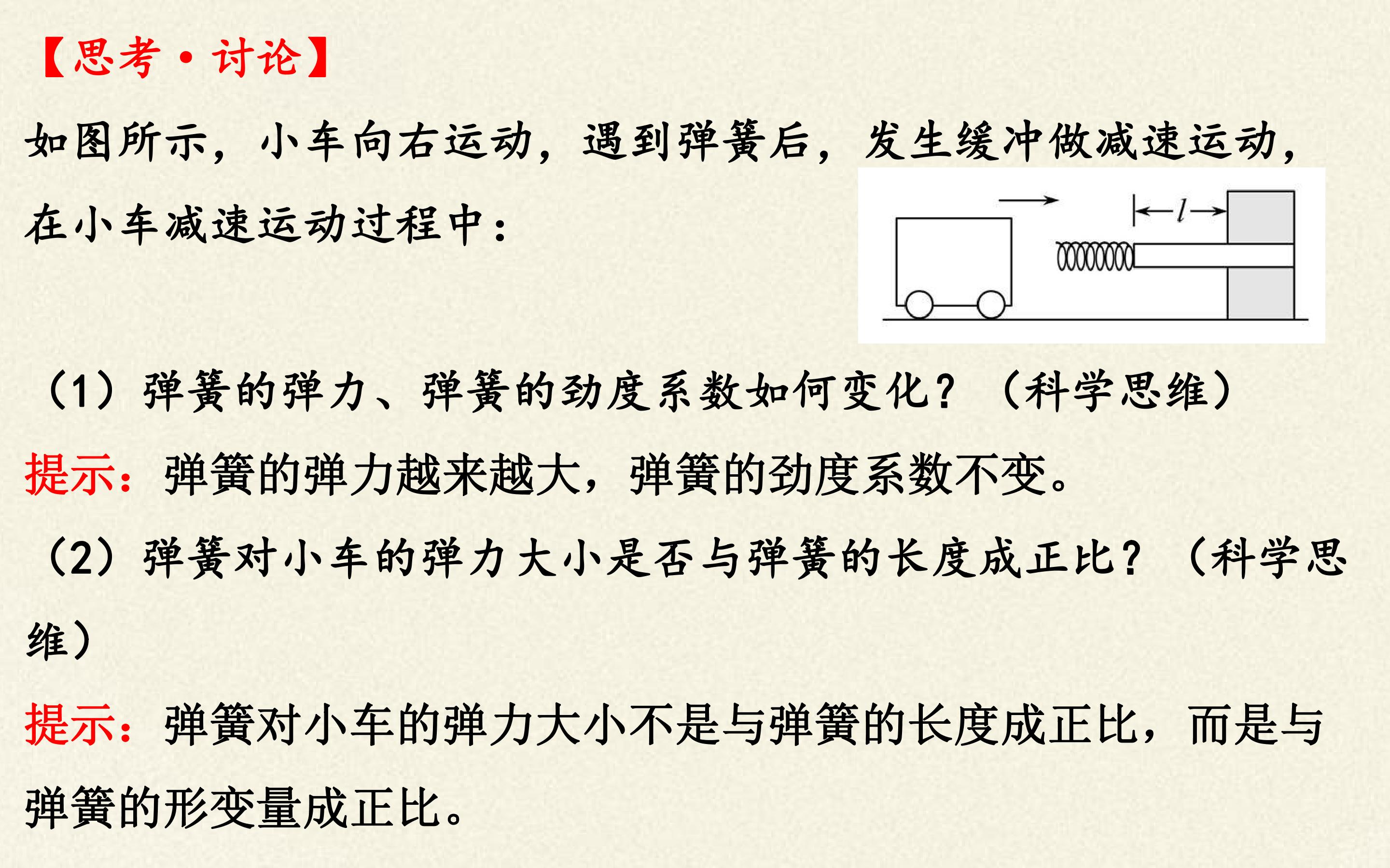 【思考·讨论】

如图所示，小车向右运动，遇到弹簧后，发生缓冲做减速运动，在小车减速运动过程中：

$l$

（1）弹簧的弹力、弹簧的劲度系数如何变化？（科学思维）

提示：弹簧的弹力越来越大，弹簧的劲度系数不变。

（2）弹簧对小车的弹力大小是否与弹簧的长度成正比？（科学思维）

提示：弹簧对小车的弹力大小不是与弹簧的长度成正比，而是与弹簧的形变量成正比。